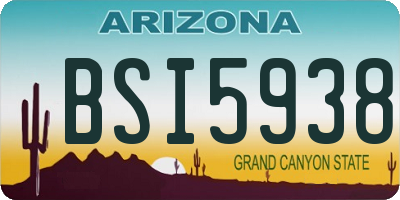 ARIZONA

BSI5938

GRAND CANYON STATE